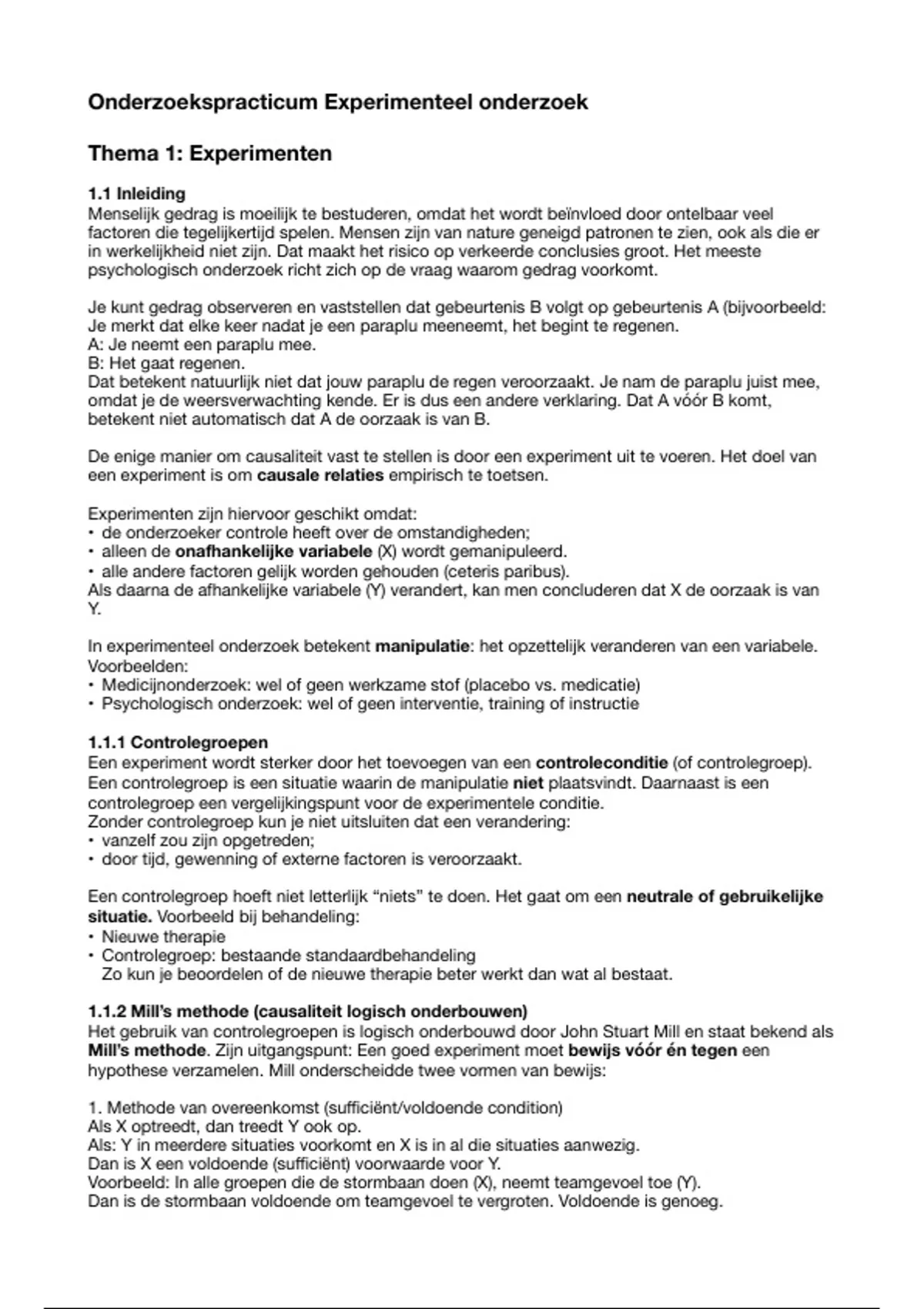 Onderzoekspracticum Experimenteel onderzoek

Thema 1: Experimenten

1.1 Inleiding
Menselijk gedrag is moeilijk te bestuderen, omdat het wordt beïnvloed door ontelbaar veel factoren die tegelijkertijd spelen. Mensen zijn van nature geneigd patronen te zien, ook als die er in werkelijkheid niet zijn. Dat maakt het risico op verkeerde conclusies groot. Het meeste psychologisch onderzoek richt zich op de vraag waarom gedrag voorkomt.

Je kunt gedrag observeren en vaststellen dat gebeurtenis B volgt op gebeurtenis A (bijvoorbeeld: Je merkt dat elke keer nadat je een paraplu meeneemt, het begint te regenen.
A: Je neemt een paraplu mee.
B: Het gaat regenen.
Dat betekent natuurlijk niet dat jouw paraplu de regen veroorzaakt. Je nam de paraplu juist mee, omdat je de weersverwachting kende. Er is dus een andere verklaring. Dat A vóór B komt, betekent niet automatisch dat A de oorzaak is van B.

De enige manier om causaliteit vast te stellen is door een experiment uit te voeren. Het doel van een experiment is om causale relaties empirisch te toetsen.

Experimenten zijn hiervoor geschikt omdat:
• de onderzoeker controle heeft over de omstandigheden;
• alleen de onafhankelijke variabele (X) wordt gemanipuleerd.
• alle andere factoren gelijk worden gehouden (ceteris paribus).
Als daarna de afhankelijke variabele (Y) verandert, kan men concluderen dat X de oorzaak is van Y.

In experimenteel onderzoek betekent manipulatie: het opzettelijk veranderen van een variabele.
Voorbeelden:
• Medicijnonderzoek: wel of geen werkzame stof (placebo vs. medicatie)
• Psychologisch onderzoek: wel of geen interventie, training of instructie

1.1.1 Controlegroepen
Een experiment wordt sterker door het toevoegen van een controleconditie (of controlegroep). Een controlegroep is een situatie waarin de manipulatie niet plaatsvindt. Daarnaast is een controlegroep een vergelijkingspunt voor de experimentele conditie.
Zonder controlegroep kun je niet uitsluiten dat een verandering:
• vanzelf zou zijn opgetreden;
• door tijd, gewenning of externe factoren is veroorzaakt.

Een controlegroep hoeft niet letterlijk “niets” te doen. Het gaat om een neutrale of gebruikelijke situatie. Voorbeeld bij behandeling:
• Nieuwe therapie
• Controlegroep: bestaande standaardbehandeling
Zo kun je beoordelen of de nieuwe therapie beter werkt dan wat al bestaat.

1.1.2 Mill’s methode (causaliteit logisch onderbouwen)
Het gebruik van controlegroepen is logisch onderbouwd door John Stuart Mill en staat bekend als Mill’s methode. Zijn uitgangspunt: Een goed experiment moet bewijs vóór én tegen een hypothese verzamelen. Mill onderscheidde twee vormen van bewijs:

1. Methode van overeenkomst (sufficiënt/voldoende condition)
Als X optreedt, dan treedt Y ook op.
Als: Y in meerdere situaties voorkomt en X is in al die situaties aanwezig.
Dan is X een voldoende (sufficiënt) voorwaarde voor Y.
Voorbeeld: In alle groepen die de stormbaan doen (X), neemt teamgevoel toe (Y).
Dan is de stormbaan voldoende om teamgevoel te vergroten. Voldoende is genoeg.